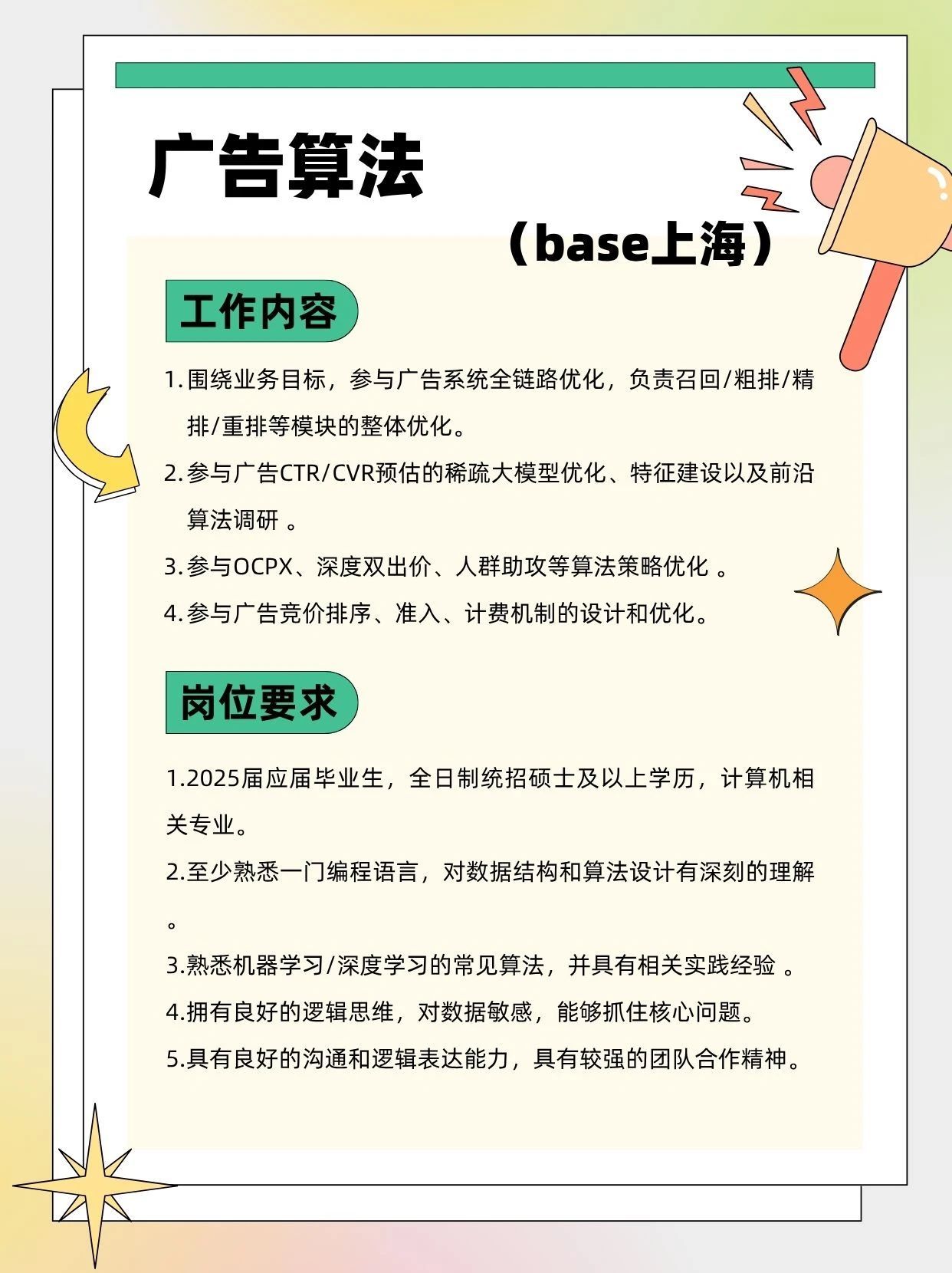 广告算法

（base上海）

工作内容

1. 围绕业务目标，参与广告系统全链路优化，负责召回/粗排/精排/重排等模块的整体优化。

2. 参与广告CTR/CVR预估的稀疏大模型优化、特征建设以及前沿算法调研 。

3. 参与OCPX、深度双出价、人群助攻等算法策略优化 。

4. 参与广告竞价排序、准入、计费机制的设计和优化。

岗位要求

1.2025届应届毕业生，全日制统招硕士及以上学历，计算机相关专业。

2.至少熟悉一门编程语言，对数据结构和算法设计有深刻的理解。

3.熟悉机器学习/深度学习的常见算法，并具有相关实践经验 。

4.拥有良好的逻辑思维，对数据敏感，能够抓住核心问题。

5.具有良好的沟通和逻辑表达能力，具有较强的团队合作精神。